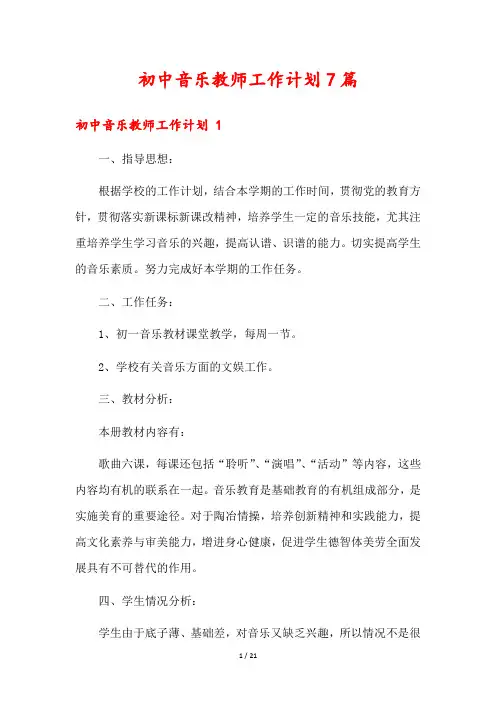 初中音乐教师工作计划7篇

初中音乐教师工作计划 1

一、指导思想：

根据学校的工作计划，结合本学期的工作时间，贯彻党的教育方针，贯彻落实新课标新课改精神，培养学生一定的音乐技能，尤其注重培养学生学习音乐的兴趣，提高认谱、识谱的能力。切实提高学生的音乐素质。努力完成好本学期的工作任务。

二、工作任务：

1、初一音乐教材课堂教学，每周一节。

2、学校有关音乐方面的文娱工作。

三、教材分析：

本册教材内容有：

歌曲六课，每课还包括“聆听”、“演唱”、“活动”等内容，这些内容均有机的联系在一起。音乐教育是基础教育的有机组成部分，是实施美育的重要途径。对于陶冶情操，培养创新精神和实践能力，提高文化素养与审美能力，增进身心健康，促进学生德智体美劳全面发展具有不可替代的作用。

四、学生情况分析：

学生由于底子薄、基础差，对音乐又缺乏兴趣，所以情况不是很

1 / 21